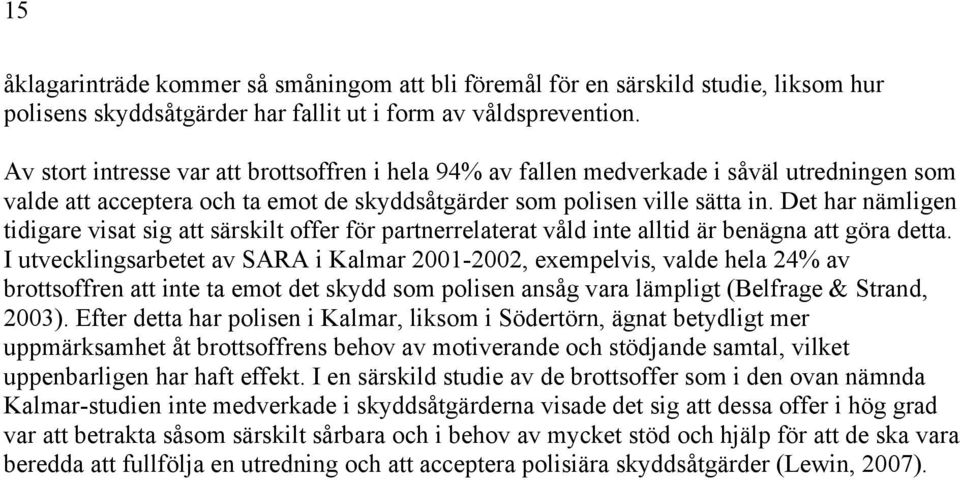 15

åklagarinträde kommer så småningom att bli föremål för en särskild studie, liksom hur polisens skyddsåtgärder har fallit ut i form av våldsprevention.

Av stort intresse var att brottsoffren i hela 94% av fallen medverkade i såväl utredningen som valde att acceptera och ta emot de skyddsåtgärder som polisen ville sätta in. Det har nämligen tidigare visat sig att särskilt offer för partnerrelaterat våld inte alltid är benägna att göra detta. I utvecklingsarbetet av SARA i Kalmar 2001-2002, exempelvis, valde hela 24% av brottsoffren att inte ta emot det skydd som polisen ansåg vara lämpligt (Belfrage & Strand, 2003). Efter detta har polisen i Kalmar, liksom i Södertörn, ägnat betydligt mer uppmärksamhet åt brottsoffrens behov av motiverande och stödjande samtal, vilket uppenbarligen har haft effekt. I en särskild studie av de brottsoffer som i den ovan nämnda Kalmar-studien inte medverkade i skyddsåtgärderna visade det sig att dessa offer i hög grad var att betrakta såsom särskilt sårbara och i behov av mycket stöd och hjälp för att de ska vara beredda att fullfölja en utredning och att acceptera polisiära skyddsåtgärder (Lewin, 2007).